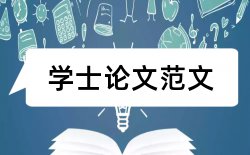 学士论文范文